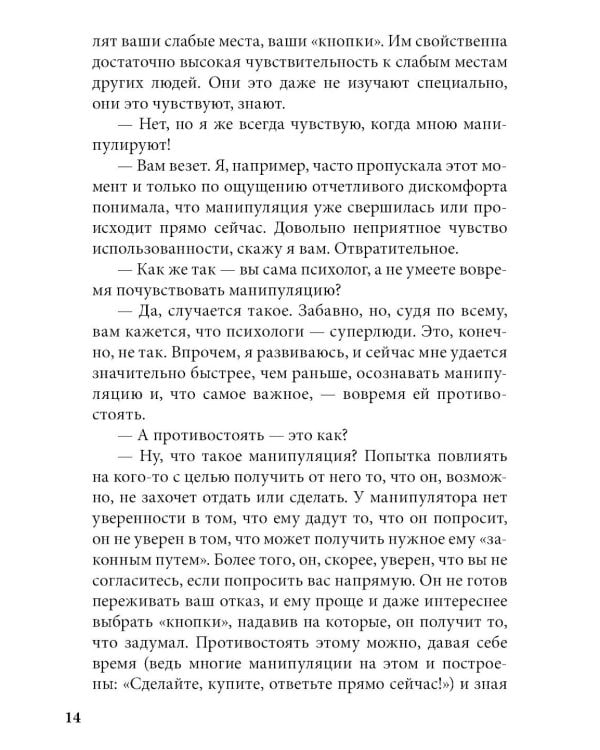 лят ваши слабые места, ваши «кнопки». Им свойственна достаточно высокая чувствительность к слабым местам других людей. Они это даже не изучают специально, они это чувствуют, знают.

— Нет, но я же всегда чувствую, когда мною манипулируют!

— Вам везет. Я, например, часто пропускала этот момент и только по ощущению отчетливого дискомфорта понимала, что манипуляция уже свершилась или происходит прямо сейчас. Довольно неприятное чувство использованности, скажу я вам. Отвратительное.

— Как же так — вы сама психолог, а не умеете вовремя почувствовать манипуляцию?

— Да, случается такое. Забавно, но, судя по всему, вам кажется, что психологи — суперлюди. Это, конечно, не так. Впрочем, я развиваюсь, и сейчас мне удается значительно быстрее, чем раньше, осознавать манипуляцию и, что самое важное, — вовремя ей противостоять.

— А противостоять — это как?

— Ну, что такое манипуляция? Попытка повлиять на кого-то с целью получить от него то, что он, возможно, не захочет отдать или сделать. У манипулятора нет уверенности в том, что ему дадут то, что он попросит, он не уверен в том, что может получить нужное ему «законным путем». Более того, он, скорее, уверен, что вы не согласитесь, если попросить вас напрямую. Он не готов переживать ваш отказ, и ему проще и даже интереснее выбрать «кнопки», надавив на которые, он получит то, что задумал. Противостоять этому можно, давая себе время (ведь многие манипуляции на этом и построены: «Сделайте, купите, ответьте прямо сейчас!») и зная

14